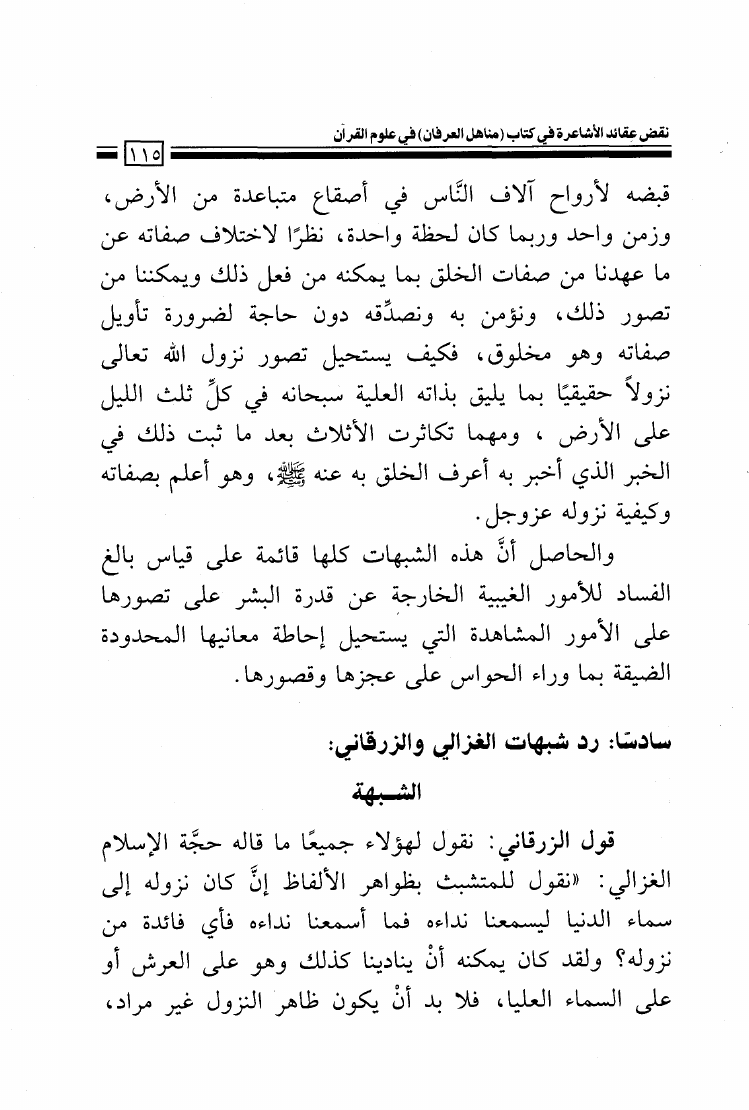 نقض عقائد الأشاعرة في كتاب (مناهل العرفان) في علوم القرآن

١١٥

قبضه لأرواح آلاف النَّاس في أصقاع متباعدة من الأرض، وزمن واحد وربما كان لحظة واحدة، نظرًا لاختلاف صفاته عن ما عهدنا من صفات الخلق بما يمكنه من فعل ذلك ويمكننا من تصور ذلك، ونؤمن به ونصدِّقه دون حاجة لضرورة تأويل صفاته وهو مخلوق، فكيف يستحيل تصور نزول الله تعالى نزولاً حقيقيًا بما يليق بذاته العلية سبحانه في كلِّ ثلث الليل على الأرض ، ومهما تكاثرت الأثلاث بعد ما ثبت ذلك في الخبر الذي أخبر به أعرف الخلق به عنه ﷺ، وهو أعلم بصفاته وكيفية نزوله عزوجل.

والحاصل أنَّ هذه الشبهات كلها قائمة على قياس بالغ الفساد للأمور الغيبية الخارجة عن قدرة البشر على تصورها على الأمور المشاهدة التي يستحيل إحاطة معانيها المحدودة الضيقة بما وراء الحواس على عجزها وقصورها.

سادسًا: رد شبهات الغزالي والزرقاني:

الشبهة

قول الزرقاني: نقول لهؤلاء جميعًا ما قاله حجَّة الإسلام الغزالي: «نقول للمتشبث بظواهر الألفاظ إنَّ كان نزوله إلى سماء الدنيا ليسمعنا نداءه فما أسمعنا نداءه فأي فائدة من نزوله؟ ولقد كان يمكنه أنْ ينادينا كذلك وهو على العرش أو على السماء العليا، فلا بد أنْ يكون ظاهر النزول غير مراد،